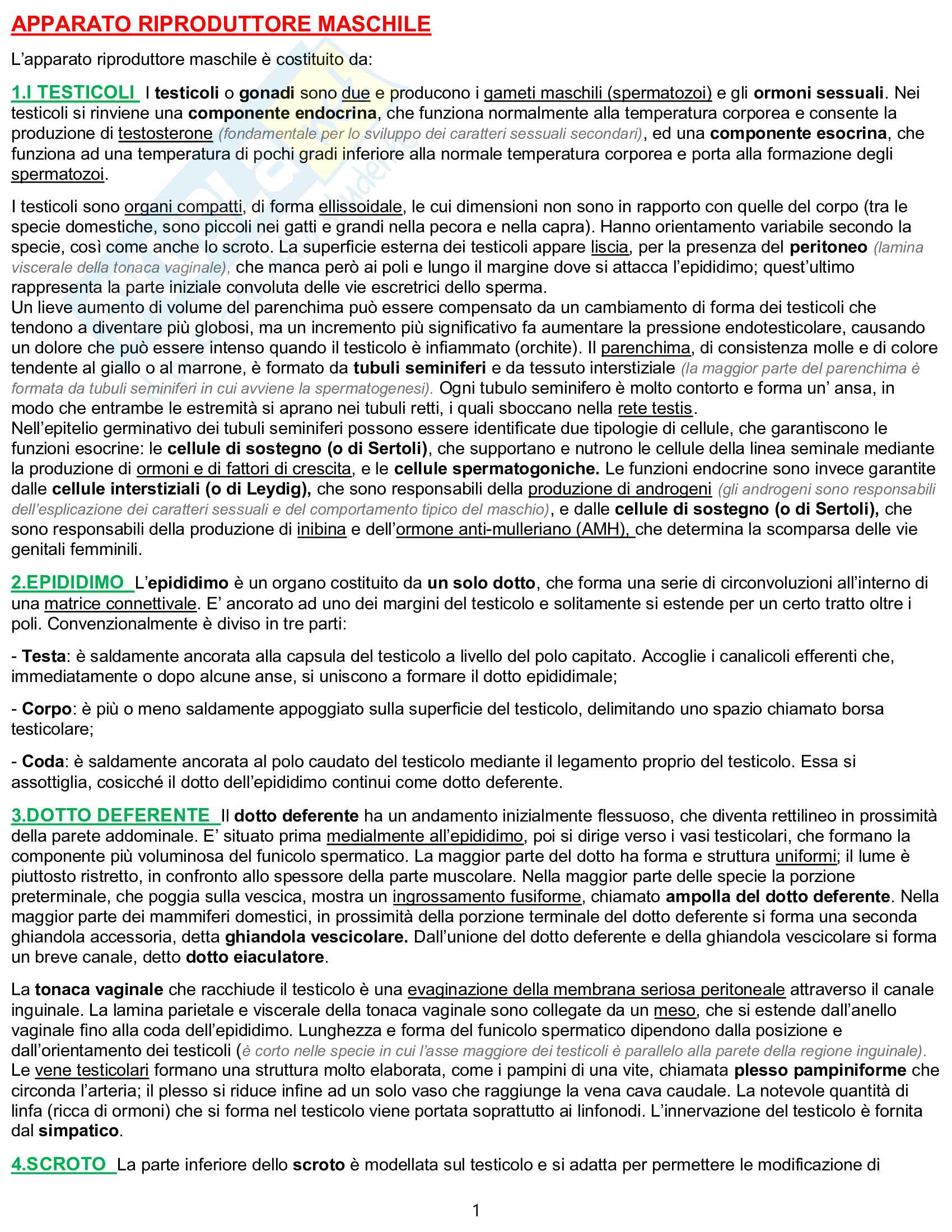 APPARATO RIPRODUTTORE MASCHILE

L'apparato riproduttore maschile è costituito da:

1.I TESTICOLI I testicoli o gonadi sono due e producono i gameti maschili (spermatozoi) e gli ormoni sessuali. Nei testicoli si rinviene una componente endocrina, che funziona normalmente alla temperatura corporea e consente la produzione di testosterone (fondamentale per lo sviluppo dei caratteri sessuali secondari), ed una componente esocrina, che funziona ad una temperatura di pochi gradi inferiore alla normale temperatura corporea e porta alla formazione degli spermatozoi.

I testicoli sono organi compatti, di forma ellissoidale, le cui dimensioni non sono in rapporto con quelle del corpo (tra le specie domestiche, sono piccoli nei gatti e grandi nella pecora e nella capra). Hanno orientamento variabile secondo la specie, così come anche lo scroto. La superficie esterna dei testicoli appare liscia, per la presenza del peritoneo (lamina viscerale della tonaca vaginale), che manca però ai poli e lungo il margine dove si attacca l'epididimo; quest'ultimo rappresenta la parte iniziale convoluta delle vie escretrici dello sperma.
Un lieve aumento di volume del parenchima può essere compensato da un cambiamento di forma dei testicoli che tendono a diventare più globosi, ma un incremento più significativo fa aumentare la pressione endotesticolare, causando un dolore che può essere intenso quando il testicolo è infiammato (orchite). Il parenchima, di consistenza molle e di colore tendente al giallo o al marrone, è formato da tubuli seminiferi e da tessuto interstiziale (la maggior parte del parenchima è formata da tubuli seminiferi in cui avviene la spermatogenesi). Ogni tubulo seminifero è molto contorto e forma un' ansa, in modo che entrambe le estremità si aprano nei tubuli retti, i quali sboccano nella rete testis.
Nell'epitelio germinativo dei tubuli seminiferi possono essere identificate due tipologie di cellule, che garantiscono le funzioni esocrine: le cellule di sostegno (o di Sertoli), che supportano e nutrono le cellule della linea seminale mediante la produzione di ormoni e di fattori di crescita, e le cellule spermatogoniche. Le funzioni endocrine sono invece garantite dalle cellule interstiziali (o di Leydig), che sono responsabili della produzione di androgeni (gli androgeni sono responsabili dell'esplicazione dei caratteri sessuali e del comportamento tipico del maschio), e dalle cellule di sostegno (o di Sertoli), che sono responsabili della produzione di inibina e dell'ormone anti-mulleriano (AMH), che determina la scomparsa delle vie genitali femminili.

2.EPIDIDIMO L'epididimo è un organo costituito da un solo dotto, che forma una serie di circonvoluzioni all'interno di una matrice connettivale. E' ancorato ad uno dei margini del testicolo e solitamente si estende per un certo tratto oltre i poli. Convenzionalmente è diviso in tre parti:

- Testa: è saldamente ancorata alla capsula del testicolo a livello del polo capitato. Accoglie i canalicoli efferenti che, immediatamente o dopo alcune anse, si uniscono a formare il dotto epididimale;

- Corpo: è più o meno saldamente appoggiato sulla superficie del testicolo, delimitando uno spazio chiamato borsa testicolare;

- Coda: è saldamente ancorata al polo caudato del testicolo mediante il legamento proprio del testicolo. Essa si assottiglia, cosicché il dotto dell'epididimo continui come dotto deferente.

3.DOTTO DEFERENTE Il dotto deferente ha un andamento inizialmente flessuoso, che diventa rettilineo in prossimità della parete addominale. E' situato prima medialmente all'epididimo, poi si dirige verso i vasi testicolari, che formano la componente più voluminosa del funicolo spermatico. La maggior parte del dotto ha forma e struttura uniformi; il lume è piuttosto ristretto, in confronto allo spessore della parte muscolare. Nella maggior parte delle specie la porzione preterminale, che poggia sulla vescica, mostra un ingrossamento fusiforme, chiamato ampolla del dotto deferente. Nella maggior parte dei mammiferi domestici, in prossimità della porzione terminale del dotto deferente si forma una seconda ghiandola accessoria, detta ghiandola vescicolare. Dall'unione del dotto deferente e della ghiandola vescicolare si forma un breve canale, detto dotto eiaculatore.

La tonaca vaginale che racchiude il testicolo è una evaginazione della membrana seriosa peritoneale attraverso il canale inguinale. La lamina parietale e viscerale della tonaca vaginale sono collegate da un meso, che si estende dall'anello vaginale fino alla coda dell'epididimo. Lunghezza e forma del funicolo spermatico dipendono dalla posizione e dall'orientamento dei testicoli (è corto nelle specie in cui l'asse maggiore dei testicoli è parallelo alla parete della regione inguinale).
Le vene testicolari formano una struttura molto elaborata, come i pampini di una vite, chiamata plesso pampiniforme che circonda l'arteria; il plesso si riduce infine ad un solo vaso che raggiunge la vena cava caudale. La notevole quantità di linfa (ricca di ormoni) che si forma nel testicolo viene portata soprattutto ai linfonodi. L'innervazione del testicolo è fornita dal simpatico.

4.SCROTO La parte inferiore dello scroto è modellata sul testicolo e si adatta per permettere le modificazione di

1